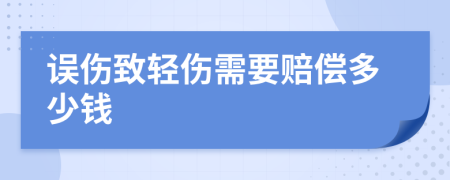 误伤致轻伤需要赔偿多少钱